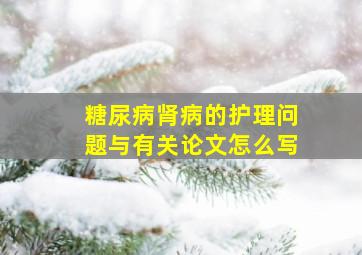 糖尿病肾病的护理问题与有关论文怎么写